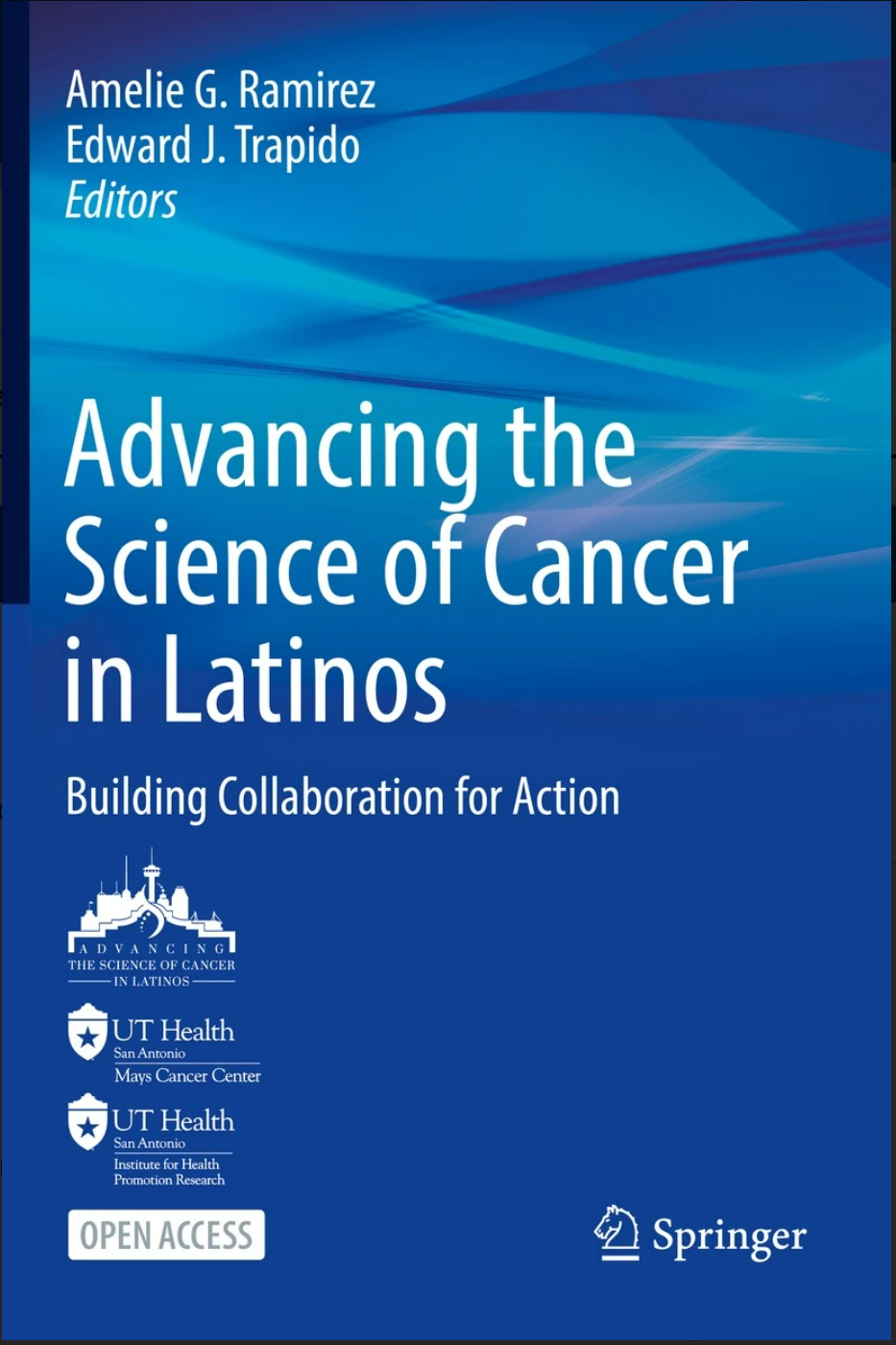 Amelie G. Ramirez
Edward J. Trapido
Editors

Advancing the Science of Cancer in Latinos

Building Collaboration for Action

ADVANCING
THE SCIENCE OF CANCER
IN LATINOS

UT Health
San Antonio
Mays Cancer Center

UT Health
San Antonio
Institute for Health Promotion Research

OPEN ACCESS

Springer